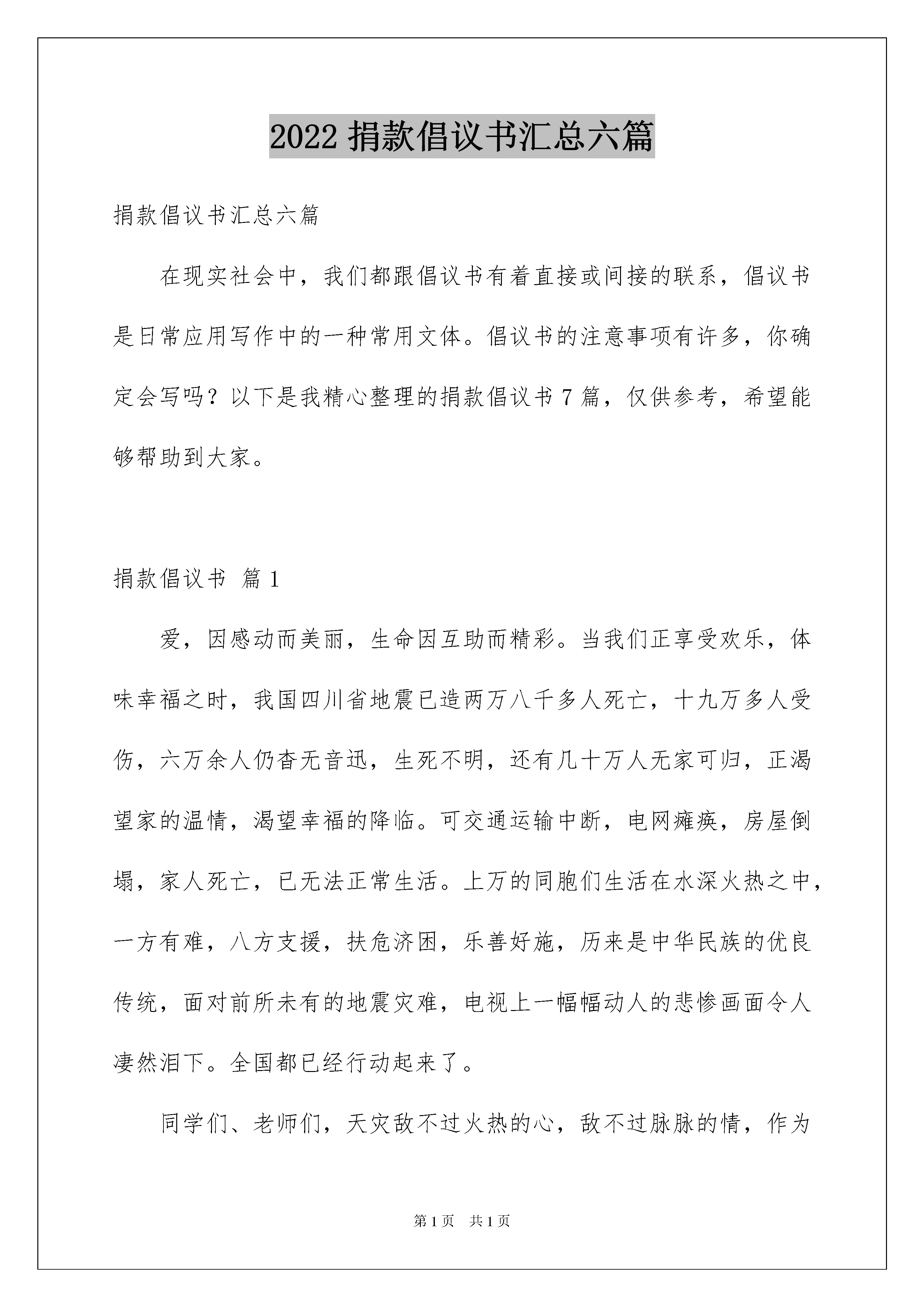 2022 捐款倡议书汇总六篇

捐款倡议书汇总六篇

在现实社会中，我们都跟倡议书有着直接或间接的联系，倡议书是日常应用写作中的一种常用文体。倡议书的注意事项有许多，你确定会写吗？以下是我精心整理的捐款倡议书 7 篇，仅供参考，希望能够帮助到大家。

捐款倡议书 篇 1

爱，因感动而美丽，生命因互助而精彩。当我们正享受欢乐，体味幸福之时，我国四川省地震已造两万八千多人死亡，十九万多人受伤，六万余人仍杳无音迅，生死不明，还有几十万人无家可归，正渴望家的温情，渴望幸福的降临。可交通运输中断，电网瘫痪，房屋倒塌，家人死亡，已无法正常生活。上万的同胞们生活在水深火热之中，一方有难，八方支援，扶危济困，乐善好施，历来是中华民族的优良传统，面对前所未有的地震灾难，电视上一幅幅动人的悲惨画面令人凄然泪下。全国都已经行动起来了。

同学们、老师们，天灾敌不过火热的心，敌不过脉脉的情，作为

第 1 页 共 1 页